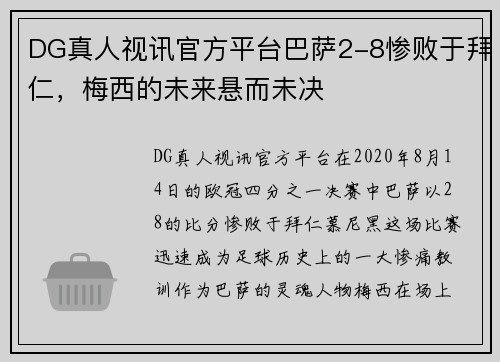 DG真人视讯官方平台巴萨2-8惨败于拜仁，梅西的未来悬而未决

DG真人视讯官方平台在2020年8月14日的欧冠四分之一决赛中巴萨以28的比分惨败于拜仁慕尼黑这场比赛迅速成为足球历史上的一大惨痛教训作为巴萨的灵魂人物梅西在场上